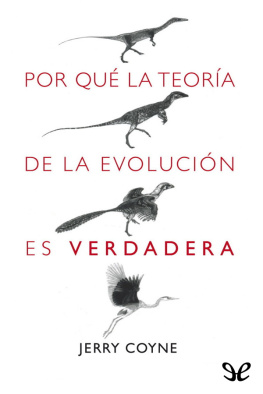 POR QUÉ LA TEORÍA

DE LA EVOLUCIÓN

ES VERDADERA

JERRY COYNE